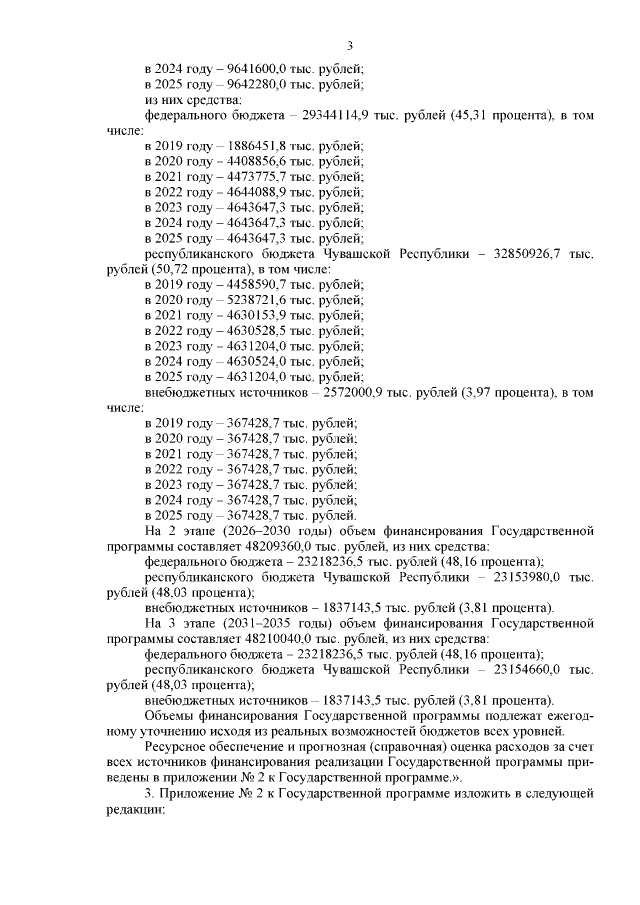 3

в 2024 году – 9641600,0 тыс. рублей;
в 2025 году – 9642280,0 тыс. рублей;
из них средства:
федерального бюджета – 29344114,9 тыс. рублей (45,31 процента), в том числе:
в 2019 году – 1886451,8 тыс. рублей;
в 2020 году – 4408856,6 тыс. рублей;
в 2021 году – 4473775,7 тыс. рублей;
в 2022 году – 4644088,9 тыс. рублей;
в 2023 году – 4643647,3 тыс. рублей;
в 2024 году – 4643647,3 тыс. рублей;
в 2025 году – 4643647,3 тыс. рублей;
республиканского бюджета Чувашской Республики – 32850926,7 тыс. рублей (50,72 процента), в том числе:
в 2019 году – 4458590,7 тыс. рублей;
в 2020 году – 5238721,6 тыс. рублей;
в 2021 году – 4630153,9 тыс. рублей;
в 2022 году – 4630528,5 тыс. рублей;
в 2023 году – 4631204,0 тыс. рублей;
в 2024 году – 4630524,0 тыс. рублей;
в 2025 году – 4631204,0 тыс. рублей;
внебюджетных источников – 2572000,9 тыс. рублей (3,97 процента), в том числе:
в 2019 году – 367428,7 тыс. рублей;
в 2020 году – 367428,7 тыс. рублей;
в 2021 году – 367428,7 тыс. рублей;
в 2022 году – 367428,7 тыс. рублей;
в 2023 году – 367428,7 тыс. рублей;
в 2024 году – 367428,7 тыс. рублей;
в 2025 году – 367428,7 тыс. рублей.
На 2 этапе (2026–2030 годы) объем финансирования Государственной программы составляет 48209360,0 тыс. рублей, из них средства:
федерального бюджета – 23218236,5 тыс. рублей (48,16 процента);
республиканского бюджета Чувашской Республики – 23153980,0 тыс. рублей (48,03 процента);
внебюджетных источников – 1837143,5 тыс. рублей (3,81 процента).
На 3 этапе (2031–2035 годы) объем финансирования Государственной программы составляет 48210040,0 тыс. рублей, из них средства:
федерального бюджета – 23218236,5 тыс. рублей (48,16 процента);
республиканского бюджета Чувашской Республики – 23154660,0 тыс. рублей (48,03 процента);
внебюджетных источников – 1837143,5 тыс. рублей (3,81 процента).
Объемы финансирования Государственной программы подлежат ежегодному уточнению исходя из реальных возможностей бюджетов всех уровней.
Ресурсное обеспечение и прогнозная (справочная) оценка расходов за счет всех источников финансирования реализации Государственной программы приведены в приложении № 2 к Государственной программе.».
3. Приложение № 2 к Государственной программе изложить в следующей редакции: